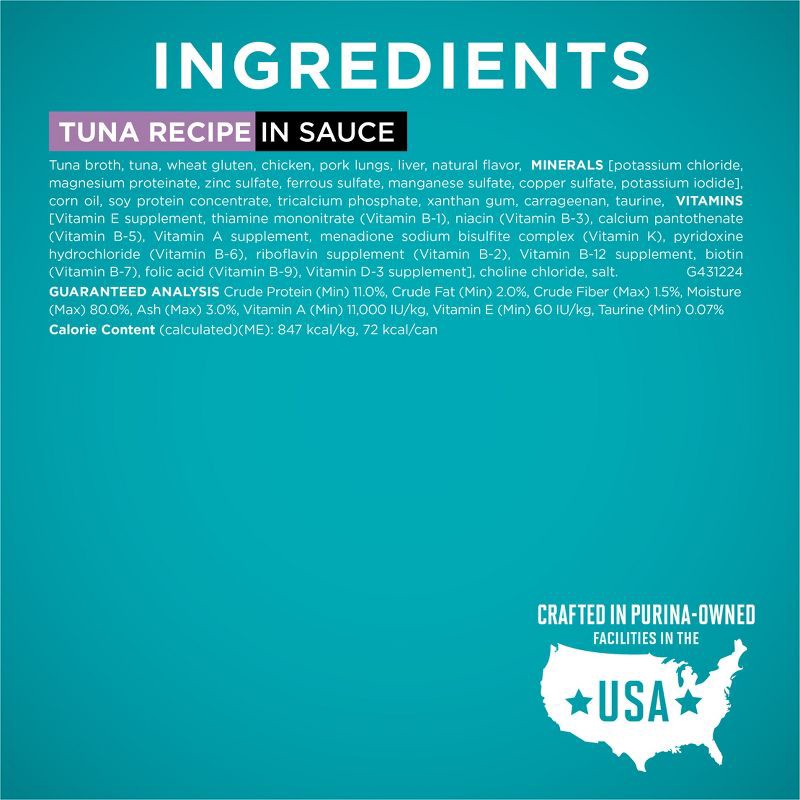 INGREDIENTS

TUNA RECIPE IN SAUCE

Tuna broth, tuna, wheat gluten, chicken, pork lungs, liver, natural flavor, MINERALS [potassium chloride, magnesium proteinate, zinc sulfate, ferrous sulfate, manganese sulfate, copper sulfate, potassium iodide], corn oil, soy protein concentrate, tricalcium phosphate, xanthan gum, carrageenan, taurine, VITAMINS [Vitamin E supplement, thiamine mononitrate (Vitamin B-1), niacin (Vitamin B-3), calcium pantothenate (Vitamin B-5), Vitamin A supplement, menadione sodium bisulfite complex (Vitamin K), pyridoxine hydrochloride (Vitamin B-6), riboflavin supplement (Vitamin B-2), Vitamin B-12 supplement, biotin (Vitamin B-7), folic acid (Vitamin B-9), Vitamin D-3 supplement], choline chloride, salt. G431224

GUARANTEED ANALYSIS Crude Protein (Min) 11.0%, Crude Fat (Min) 2.0%, Crude Fiber (Max) 1.5%, Moisture (Max) 80.0%, Ash (Max) 3.0%, Vitamin A (Min) 11,000 IU/kg, Vitamin E (Min) 60 IU/kg, Taurine (Min) 0.07%

Calorie Content (calculated)(ME): 847 kcal/kg, 72 kcal/can

CRAFTED IN PURINA-OWNED FACILITIES IN THE

USA